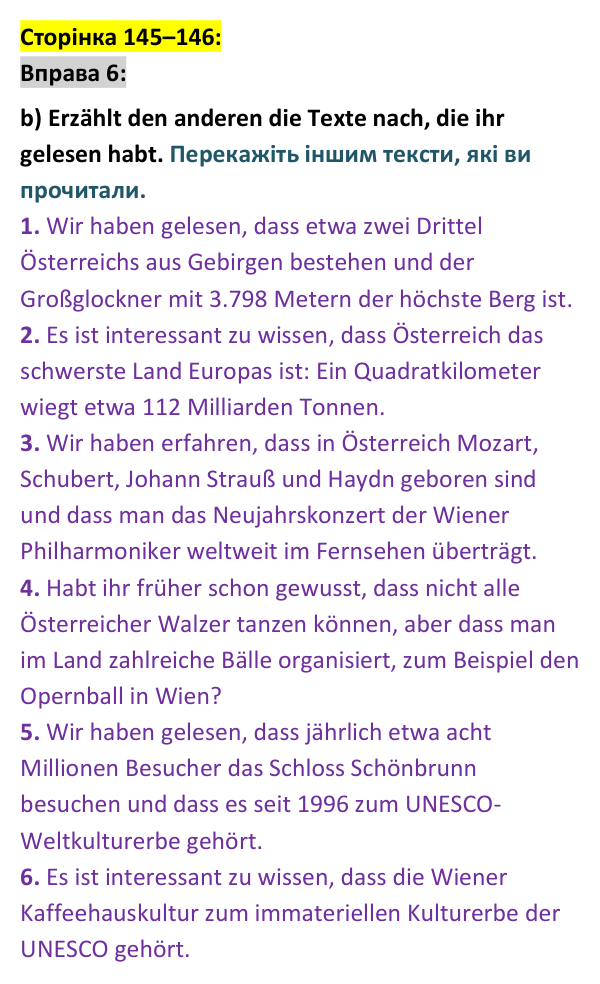 Сторінка 145–146:

Вправа 6:

b) Erzählt den anderen die Texte nach, die ihr gelesen habt. Перекажіть іншим тексти, які ви прочитали.

1. Wir haben gelesen, dass etwa zwei Drittel Österreichs aus Gebirgen bestehen und der Großglockner mit 3.798 Metern der höchste Berg ist.

2. Es ist interessant zu wissen, dass Österreich das schwerste Land Europas ist: Ein Quadratkilometer wiegt etwa 112 Milliarden Tonnen.

3. Wir haben erfahren, dass in Österreich Mozart, Schubert, Johann Strauß und Haydn geboren sind und dass man das Neujahrskonzert der Wiener Philharmoniker weltweit im Fernsehen überträgt.

4. Habt ihr früher schon gewusst, dass nicht alle Österreicher Walzer tanzen können, aber dass man im Land zahlreiche Bälle organisiert, zum Beispiel den Opernball in Wien?

5. Wir haben gelesen, dass jährlich etwa acht Millionen Besucher das Schloss Schönbrunn besuchen und dass es seit 1996 zum UNESCO-Weltkulturerbe gehört.

6. Es ist interessant zu wissen, dass die Wiener Kaffeehauskultur zum immateriellen Kulturerbe der UNESCO gehört.